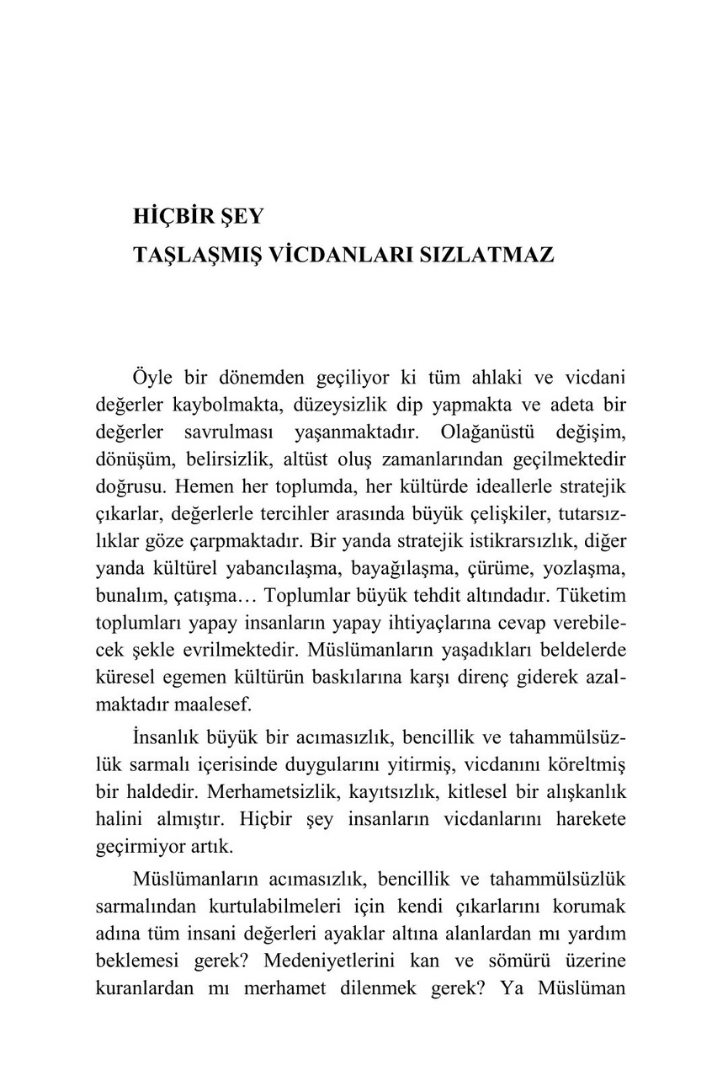 HİÇBİR ŞEY
TAŞLAŞMIŞ VİCDANLARI SIZLATMAZ

Öyle bir dönemden geçiliyor ki tüm ahlaki ve vicdani değerler kaybolmakta, düzeysizlik dip yapmakta ve adeta bir değerler savrulması yaşanmaktadır. Olağanüstü değişim, dönüşüm, belirsizlik, altüst oluş zamanlarından geçilmektedir doğrusu. Hemen her toplumda, her kültürde ideallerle stratejik çıkarlar, değerlerle tercihler arasında büyük çelişkiler, tutarsızlıklar göze çarpmaktadır. Bir yanda stratejik istikrarsızlık, diğer yanda kültürel yabancılaşma, bayağılaşma, çürüme, yozlaşma, bunalım, çatışma… Toplumlar büyük tehdit altındadır. Tüketim toplumları yapay insanların yapay ihtiyaçlarına cevap verebilecek şekle evrilmektedir. Müslümanların yaşadıkları beldelerde küresel egemen kültürün baskılarına karşı direnç giderek azalmaktadır maalesef.

İnsanlık büyük bir acımasızlık, bencillik ve tahammülsüzlük sarmalı içerisinde duygularını yitirmiş, vicdanını köreltmiş bir haldedir. Merhametsizlik, kayıtsızlık, kitlesel bir alışkanlık halini almıştır. Hiçbir şey insanların vicdanlarını harekete geçirmiyor artık.

Müslümanların acımasızlık, bencillik ve tahammülsüzlük sarmalından kurtulabilmeleri için kendi çıkarlarını korumak adına tüm insani değerleri ayaklar altına alanlardan mı yardım beklemesi gerek? Medeniyetlerini kan ve sömürü üzerine kuranlardan mı merhamet dilenmek gerek? Ya Müslüman